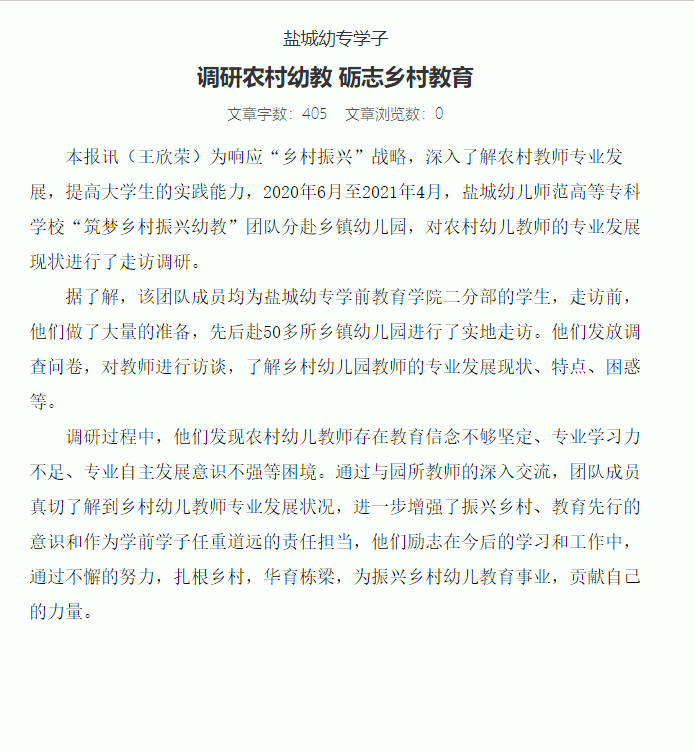 盐城幼专学子

调研农村幼教 砺志乡村教育

文章字数：405　文章浏览数：0

本报讯（王欣荣）为响应“乡村振兴”战略，深入了解农村教师专业发展，提高大学生的实践能力，2020年6月至2021年4月，盐城幼儿师范高等专科学校“筑梦乡村振兴幼教”团队分赴乡镇幼儿园，对农村幼儿教师的专业发展现状进行了走访调研。

据了解，该团队成员均为盐城幼专学前教育学院二分部的学生，走访前，他们做了大量的准备，先后赴50多所乡镇幼儿园进行了实地走访。他们发放调查问卷，对教师进行访谈，了解乡村幼儿园教师的专业发展现状、特点、困惑等。

调研过程中，他们发现农村幼儿教师存在教育信念不够坚定、专业学习力不足、专业自主发展意识不强等困境。通过与园所教师的深入交流，团队成员真切了解到乡村幼儿教师专业发展状况，进一步增强了振兴乡村、教育先行的意识和作为学前学子任重道远的责任担当，他们励志在今后的学习和工作中，通过不懈的努力，扎根乡村，华育栋梁，为振兴乡村幼儿教育事业，贡献自己的力量。